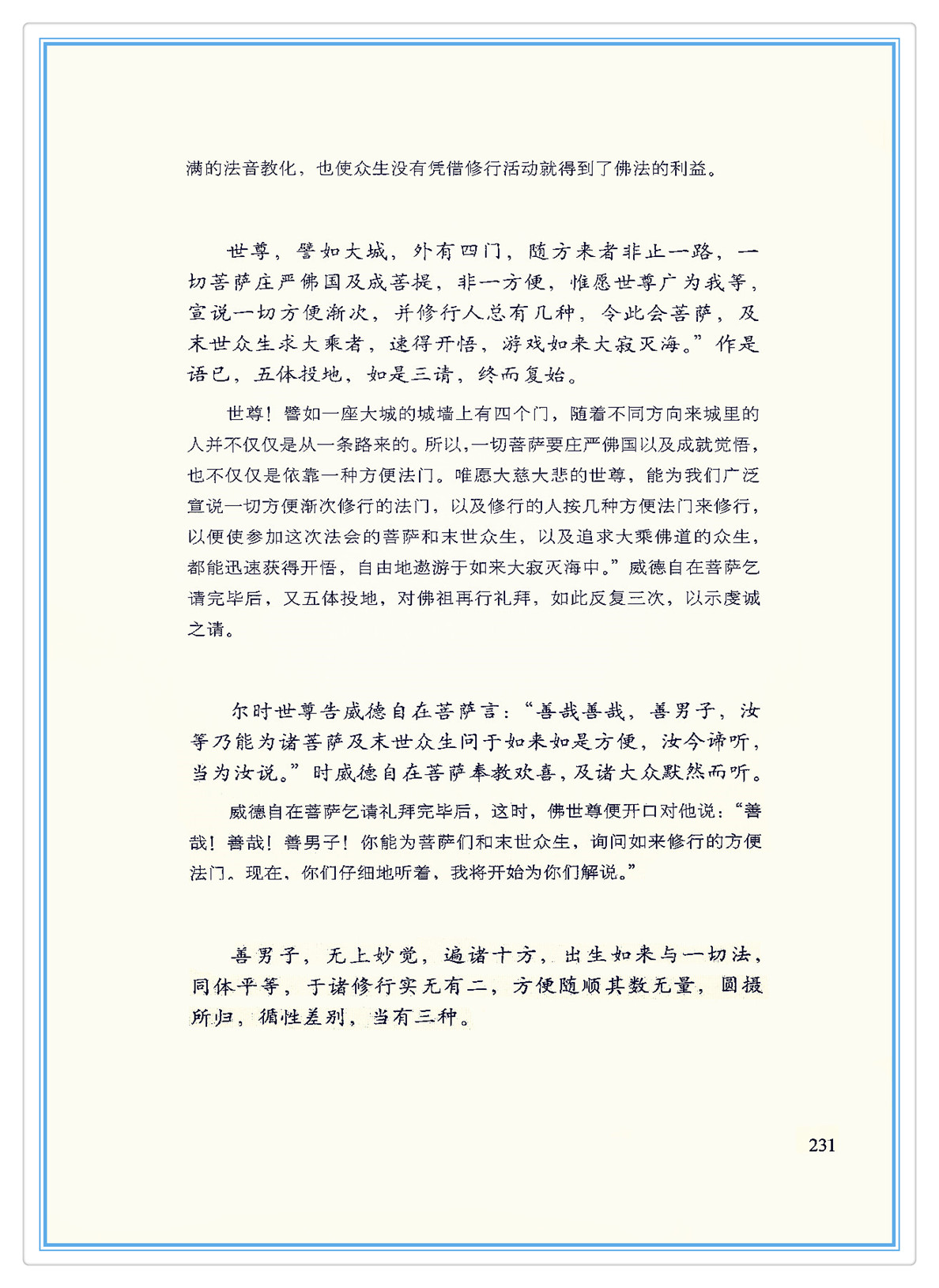 满的法音教化，也使众生没有凭借修行活动就得到了佛法的利益。

世尊，譬如大城，外有四门，随方来者非止一路，一切菩萨庄严佛国及成菩提，非一方便，惟愿世尊广为我等，宣说一切方便渐次，并修行人总有几种，令此会菩萨，及末世众生求大乘者，速得开悟，游戏如来大寂灭海。”作是语已，五体投地，如是三请，终而复始。

世尊！譬如一座大城的城墙上有四个门，随着不同方向来城里的人并不仅仅是从一条路来的。所以，一切菩萨要庄严佛国以及成就觉悟，也不仅仅是依靠一种方便法门。唯愿大慈大悲的世尊，能为我们广泛宣说一切方便渐次修行的法门，以及修行的人按几种方便法门来修行，以便使参加这次法会的菩萨和末世众生，以及追求大乘佛道的众生，都能迅速获得开悟，自由地遨游于如来大寂灭海中。”威德自在菩萨乞请完毕后，又五体投地，对佛祖再行礼拜，如此反复三次，以示虔诚之请。

尔时世尊告威德自在菩萨言：“善哉善哉，善男子，汝等乃能为诸菩萨及末世众生问于如来如是方便，汝今谛听，当为汝说。”时威德自在菩萨奉教欢喜，及诸大众默然而听。

威德自在菩萨乞请礼拜完毕后，这时，佛世尊便开口对他说：“善哉！善哉！善男子！你能为菩萨们和末世众生，询问如来修行的方便法门。现在，你们仔细地听着，我将开始为你们解说。”

善男子，无上妙觉，遍诸十方，出生如来与一切法，同体平等，于诸修行实无有二，方便随顺其数无量，圆摄所归，循性差别，当有三种。

231